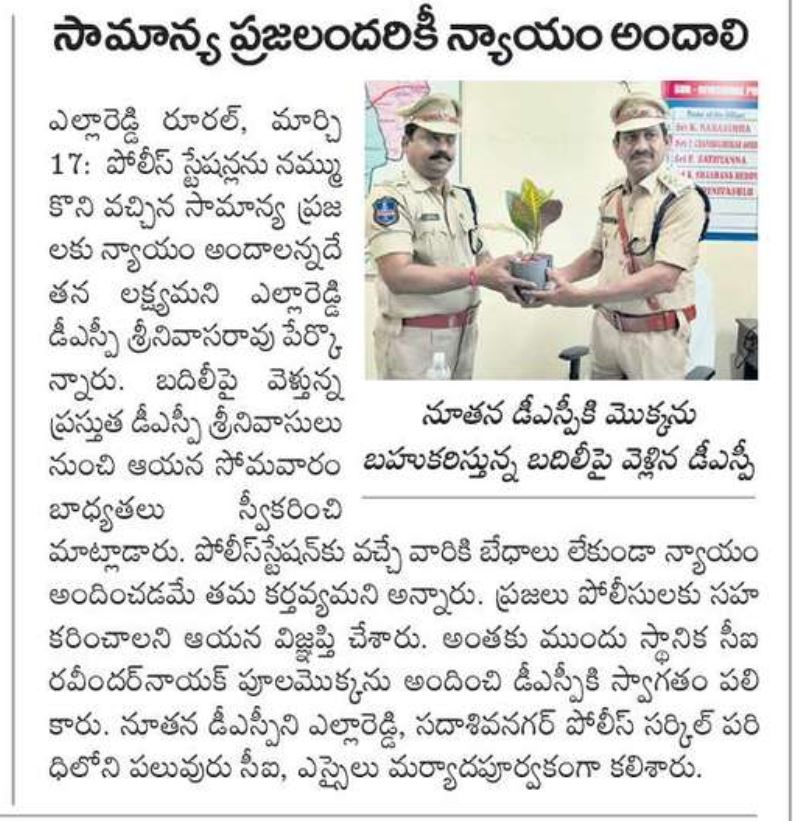 సామాన్య ప్రజలందరికీ న్యాయం అందాలి

ఎల్లారెడ్డి రూరల్, మార్చి 17: పోలీస్ స్టేషన్లను నమ్ముకొని వచ్చిన సామాన్య ప్రజలకు న్యాయం అందాలన్నదే తన లక్ష్యమని ఎల్లారెడ్డి డీఎస్పీ శ్రీనివాసరావు పేర్కొన్నారు. బదిలీపై వెళ్తున్న ప్రస్తుత డీఎస్పీ శ్రీనివాసులు నుంచి ఆయన సోమవారం బాధ్యతలు స్వీకరించి మాట్లాడారు. పోలీస్‌స్టేషన్‌కు వచ్చే వారికి బేధాలు లేకుండా న్యాయం అందించడమే తమ కర్తవ్యమని అన్నారు. ప్రజలు పోలీసులకు సహకరించాలని ఆయన విజ్ఞప్తి చేశారు. అంతకు ముందు స్థానిక సీఐ రవీందర్‌నాయక్ పూలమొక్కను అందించి డీఎస్పీకి స్వాగతం పలికారు. నూతన డీఎస్పీని ఎల్లారెడ్డి, సదాశివనగర్ పోలీస్ సర్కిల్ పరిధిలోని పలువురు సీఐ, ఎస్సైలు మర్యాదపూర్వకంగా కలిశారు.

నూతన డీఎస్పీకి మొక్కను బహుకరిస్తున్న బదిలీపై వెళ్లిన డీఎస్పీ